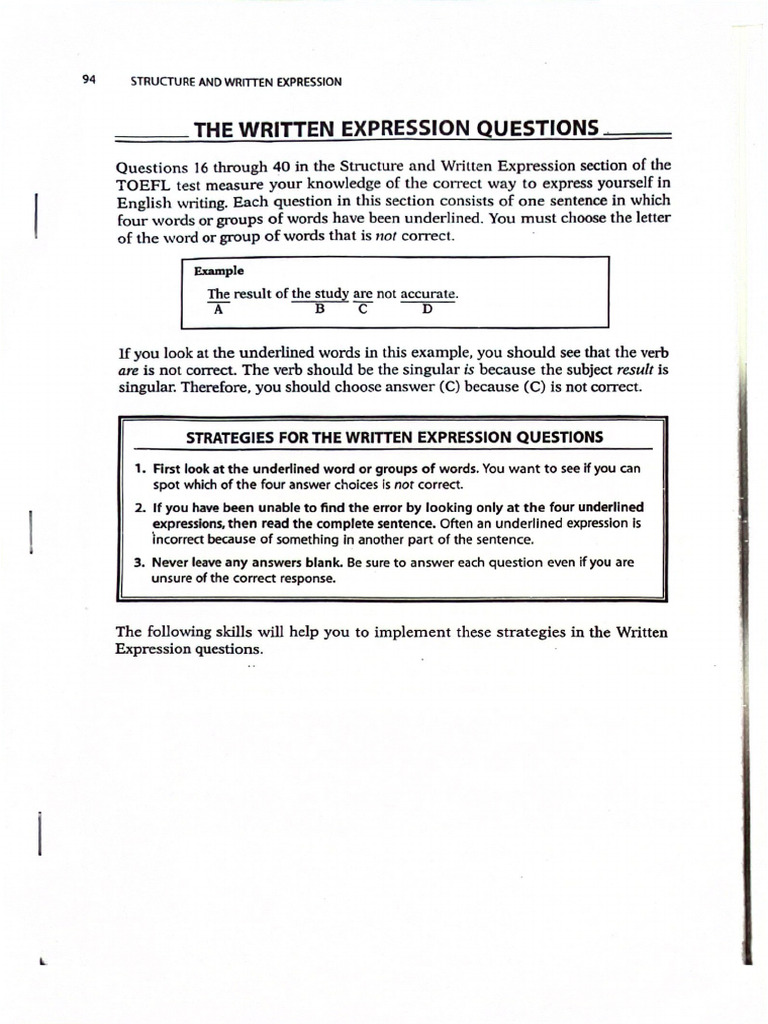 94 STRUCTURE AND WRITTEN EXPRESSION

THE WRITTEN EXPRESSION QUESTIONS

Questions 16 through 40 in the Structure and Written Expression section of the TOEFL test measure your knowledge of the correct way to express yourself in English writing. Each question in this section consists of one sentence in which four words or groups of words have been underlined. You must choose the letter of the word or group of words that is not correct.

Example

The result of the study are not accurate.
A B C D

If you look at the underlined words in this example, you should see that the verb are is not correct. The verb should be the singular is because the subject result is singular. Therefore, you should choose answer (C) because (C) is not correct.

STRATEGIES FOR THE WRITTEN EXPRESSION QUESTIONS

1. First look at the underlined word or groups of words. You want to see if you can spot which of the four answer choices is not correct.

2. If you have been unable to find the error by looking only at the four underlined expressions, then read the complete sentence. Often an underlined expression is incorrect because of something in another part of the sentence.

3. Never leave any answers blank. Be sure to answer each question even if you are unsure of the correct response.

The following skills will help you to implement these strategies in the Written Expression questions.